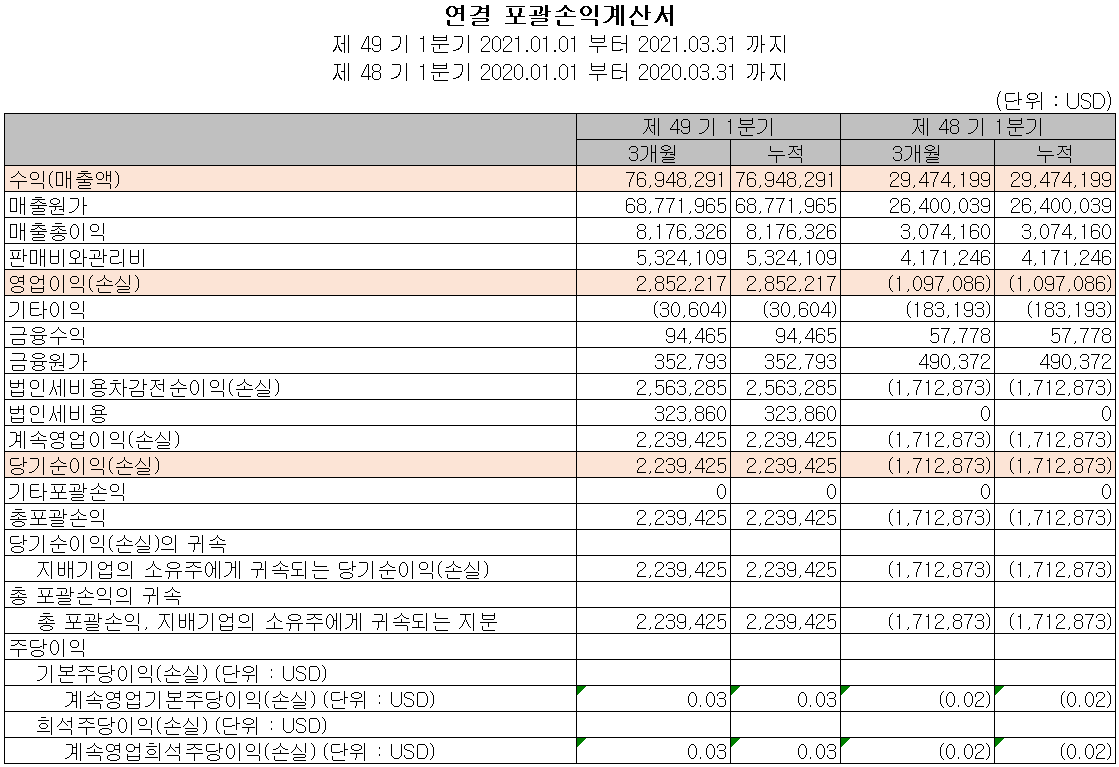 연결 포괄손익계산서
제 49 기 1분기 2021.01.01 부터 2021.03.31 까지
제 48 기 1분기 2020.01.01 부터 2020.03.31 까지

(단위 : USD)

| | 제 49 기 1분기 | | 제 48 기 1분기 | |
|---|---|---|---|---|
| | 3개월 | 누적 | 3개월 | 누적 |
| 수익(매출액) | 76,948,291 | 76,948,291 | 29,474,199 | 29,474,199 |
| 매출원가 | 68,771,965 | 68,771,965 | 26,400,039 | 26,400,039 |
| 매출총이익 | 8,176,326 | 8,176,326 | 3,074,160 | 3,074,160 |
| 판매비와관리비 | 5,324,109 | 5,324,109 | 4,171,246 | 4,171,246 |
| 영업이익(손실) | 2,852,217 | 2,852,217 | (1,097,086) | (1,097,086) |
| 기타이익 | (30,604) | (30,604) | (183,193) | (183,193) |
| 금융수익 | 94,465 | 94,465 | 57,778 | 57,778 |
| 금융원가 | 352,793 | 352,793 | 490,372 | 490,372 |
| 법인세비용차감전순이익(손실) | 2,563,285 | 2,563,285 | (1,712,873) | (1,712,873) |
| 법인세비용 | 323,860 | 323,860 | 0 | 0 |
| 계속영업이익(손실) | 2,239,425 | 2,239,425 | (1,712,873) | (1,712,873) |
| 당기순이익(손실) | 2,239,425 | 2,239,425 | (1,712,873) | (1,712,873) |
| 기타포괄손익 | 0 | 0 | 0 | 0 |
| 총포괄손익 | 2,239,425 | 2,239,425 | (1,712,873) | (1,712,873) |
| 당기순이익(손실)의 귀속 | | | | |
| 지배기업의 소유주에게 귀속되는 당기순이익(손실) | 2,239,425 | 2,239,425 | (1,712,873) | (1,712,873) |
| 총 포괄손익의 귀속 | | | | |
| 총 포괄손익, 지배기업의 소유주에게 귀속되는 지분 | 2,239,425 | 2,239,425 | (1,712,873) | (1,712,873) |
| 주당이익 | | | | |
| 기본주당이익(손실) (단위 : USD) | | | | |
| 계속영업기본주당이익(손실) (단위 : USD) | 0.03 | 0.03 | (0.02) | (0.02) |
| 희석주당이익(손실) (단위 : USD) | | | | |
| 계속영업희석주당이익(손실) (단위 : USD) | 0.03 | 0.03 | (0.02) | (0.02) |